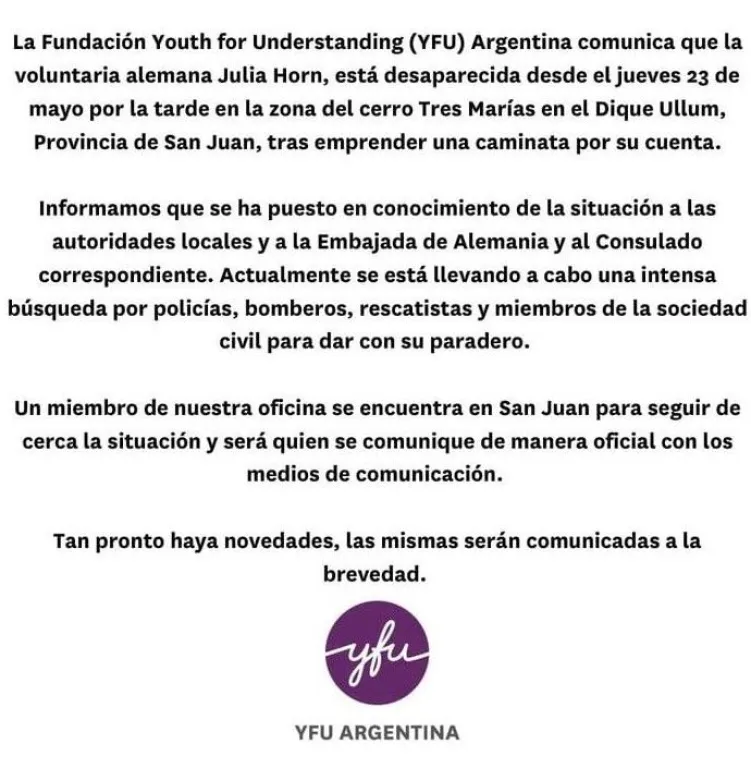 La Fundación Youth for Understanding (YFU) Argentina comunica que la voluntaria alemana Julia Horn, está desaparecida desde el jueves 23 de mayo por la tarde en la zona del cerro Tres Marías en el Dique Ullum, Provincia de San Juan, tras emprender una caminata por su cuenta.

Informamos que se ha puesto en conocimiento de la situación a las autoridades locales y a la Embajada de Alemania y al Consulado correspondiente. Actualmente se está llevando a cabo una intensa búsqueda por policías, bomberos, rescatistas y miembros de la sociedad civil para dar con su paradero.

Un miembro de nuestra oficina se encuentra en San Juan para seguir de cerca la situación y será quien se comunique de manera oficial con los medios de comunicación.

Tan pronto haya novedades, las mismas serán comunicadas a la brevedad.

yfu

YFU ARGENTINA